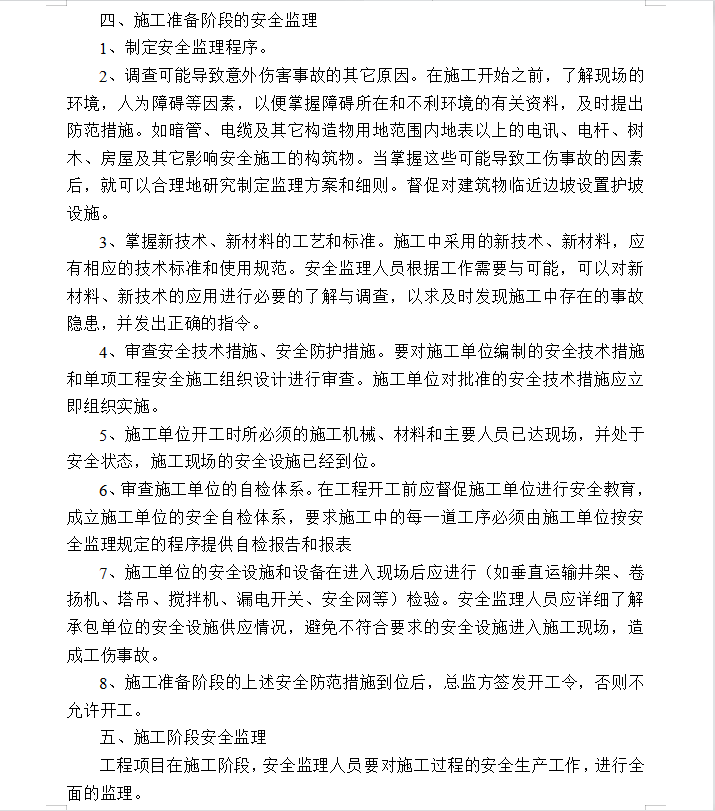 四、施工准备阶段的安全监理

1、制定安全监理程序。

2、调查可能导致意外伤害事故的其它原因。在施工开始之前，了解现场的环境，人为障碍等因素，以便掌握障碍所在和不利环境的有关资料，及时提出防范措施。如暗管、电缆及其它构造物用地范围内地表以上的电讯、电杆、树木、房屋及其它影响安全施工的构筑物。当掌握这些可能导致工伤事故的因素后，就可以合理地研究制定监理方案和细则。督促对建筑物临近边坡设置护坡设施。

3、掌握新技术、新材料的工艺和标准。施工中采用的新技术、新材料，应有相应的技术标准和使用规范。安全监理人员根据工作需要与可能，可以对新材料、新技术的应用进行必要的了解与调查，以求及时发现施工中存在的事故隐患，并发出正确的指令。

4、审查安全技术措施、安全防护措施。要对施工单位编制的安全技术措施和单项工程安全施工组织设计进行审查。施工单位对批准的安全技术措施应立即组织实施。

5、施工单位开工时所必须的施工机械、材料和主要人员已达现场，并处于安全状态，施工现场的安全设施已经到位。

6、审查施工单位的自检体系。在工程开工前应督促施工单位进行安全教育，成立施工单位的安全自检体系，要求施工中的每一道工序必须由施工单位按安全监理规定的程序提供自检报告和报表

7、施工单位的安全设施和设备在进入现场后应进行（如垂直运输井架、卷扬机、塔吊、搅拌机、漏电开关、安全网等）检验。安全监理人员应详细了解承包单位的安全设施供应情况，避免不符合要求的安全设施进入施工现场，造成工伤事故。

8、施工准备阶段的上述安全防范措施到位后，总监方签发开工令，否则不允许开工。

五、施工阶段安全监理

工程项目在施工阶段，安全监理人员要对施工过程的安全生产工作，进行全面的监理。